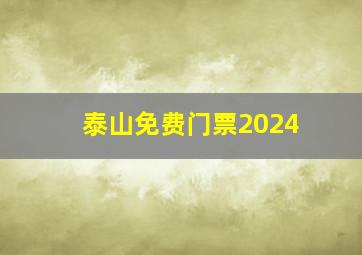 泰山免费门票2024